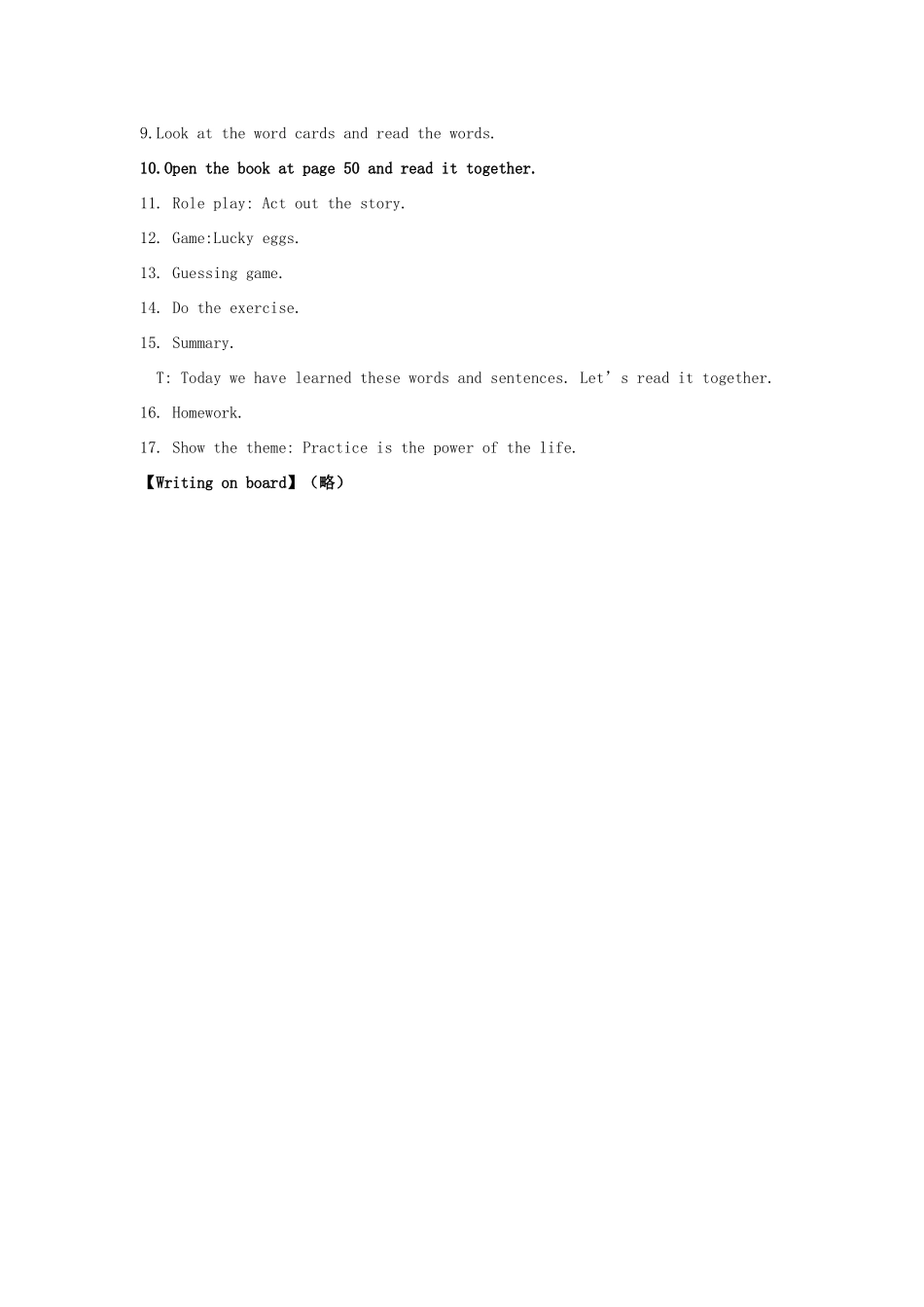 9.Look at the word cards and read the words.

10.Open the book at page 50 and read it together.

11. Role play: Act out the story.

12. Game:Lucky eggs.

13. Guessing game.

14. Do the exercise.

15. Summary.

T: Today we have learned these words and sentences. Let’s read it together.

16. Homework.

17. Show the theme: Practice is the power of the life.

【Writing on board】（略）